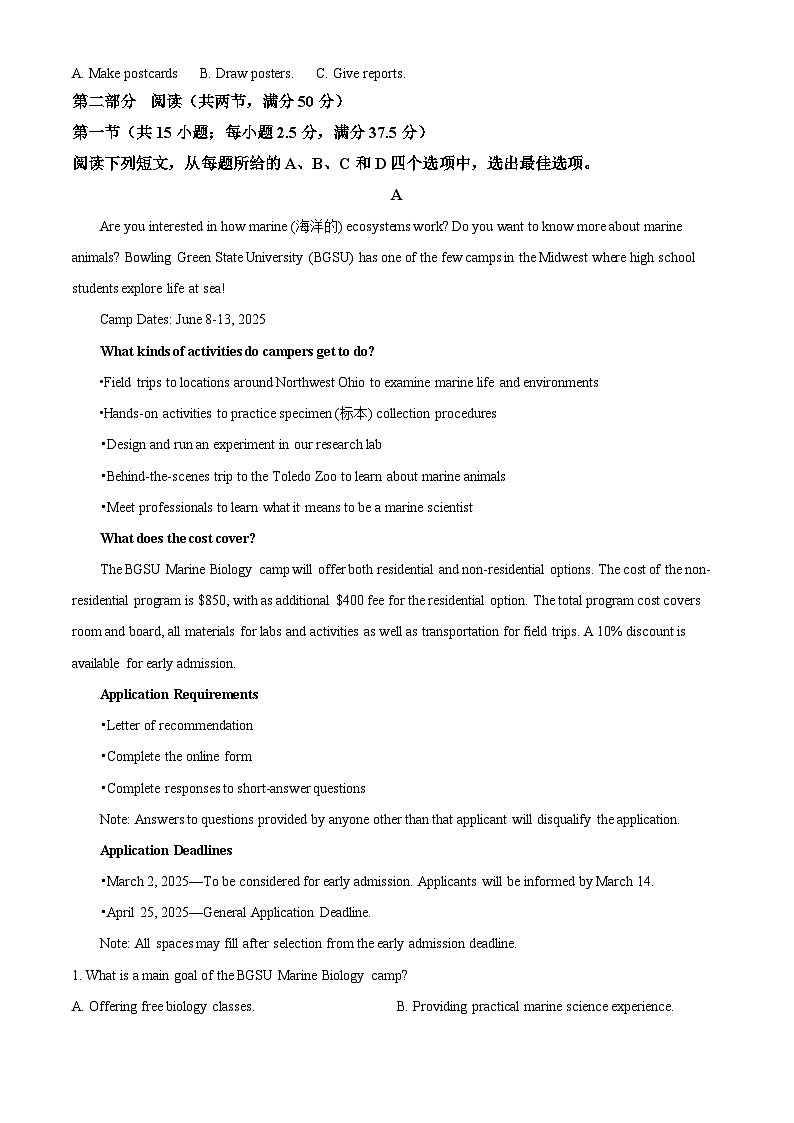 A. Make postcards B. Draw posters. C. Give reports.

第二部分 阅读（共两节，满分 50 分）

第一节（共 15 小题；每小题 2.5 分，满分 37.5 分）

阅读下列短文，从每题所给的 A、B、C 和 D 四个选项中，选出最佳选项。

A

Are you interested in how marine (海洋的) ecosystems work? Do you want to know more about marine animals? Bowling Green State University (BGSU) has one of the few camps in the Midwest where high school students explore life at sea!

Camp Dates: June 8-13, 2025

What kinds of activities do campers get to do?

•Field trips to locations around Northwest Ohio to examine marine life and environments

•Hands-on activities to practice specimen (标本) collection procedures

•Design and run an experiment in our research lab

•Behind-the-scenes trip to the Toledo Zoo to learn about marine animals

•Meet professionals to learn what it means to be a marine scientist

What does the cost cover?

The BGSU Marine Biology camp will offer both residential and non-residential options. The cost of the non-residential program is $850, with as additional $400 fee for the residential option. The total program cost covers room and board, all materials for labs and activities as well as transportation for field trips. A 10% discount is available for early admission.

Application Requirements

•Letter of recommendation

•Complete the online form

•Complete responses to short-answer questions

Note: Answers to questions provided by anyone other than that applicant will disqualify the application.

Application Deadlines

•March 2, 2025—To be considered for early admission. Applicants will be informed by March 14.

•April 25, 2025—General Application Deadline.

Note: All spaces may fill after selection from the early admission deadline.

1. What is a main goal of the BGSU Marine Biology camp?

A. Offering free biology classes. B. Providing practical marine science experience.